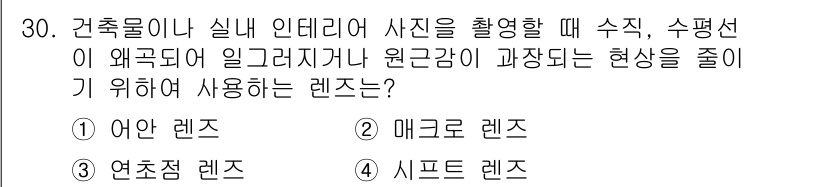 30. 건축물이나 실내 인테리어 사진을 촬영할 때 수직, 수평선이 왜곡되어 일그러지거나 원근감이 과장되는 현상을 줄이기 위하여 사용하는 렌즈는?

① 어안 렌즈
② 매크로 렌즈
③ 연초점 렌즈
④ 시프트 렌즈